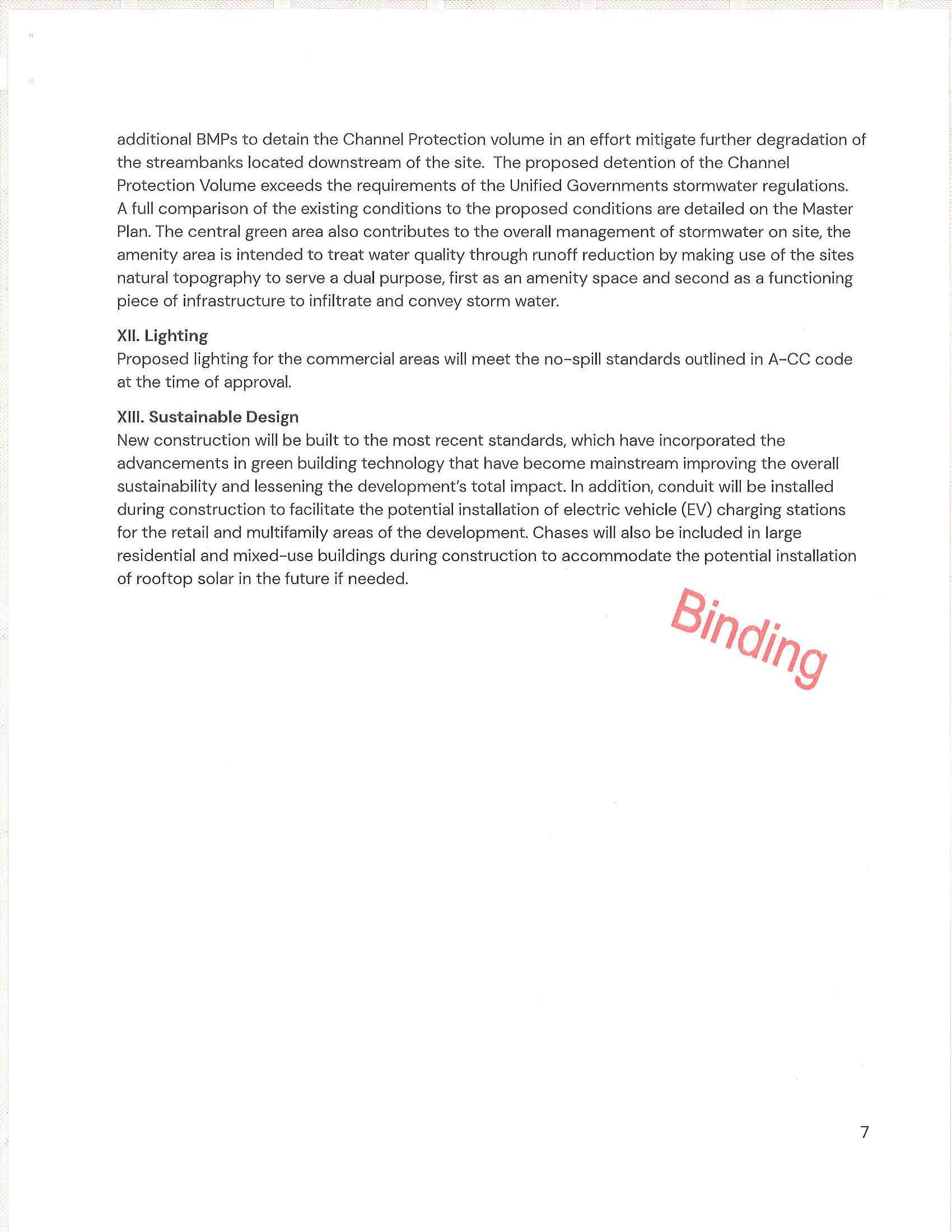 additional BMPs to detain the Channel Protection volume in an effort mitigate further degradation of the streambanks located downstream of the site. The proposed detention of the Channel Protection Volume exceeds the requirements of the Unified Governments stormwater regulations. A full comparison of the existing conditions to the proposed conditions are detailed on the Master Plan. The central green area also contributes to the overall management of stormwater on site, the amenity area is intended to treat water quality through runoff reduction by making use of the sites natural topography to serve a dual purpose, first as an amenity space and second as a functioning piece of infrastructure to infiltrate and convey storm water.

XII. Lighting
Proposed lighting for the commercial areas will meet the no-spill standards outlined in A-CC code at the time of approval.

XIII. Sustainable Design
New construction will be built to the most recent standards, which have incorporated the advancements in green building technology that have become mainstream improving the overall sustainability and lessening the development's total impact. In addition, conduit will be installed during construction to facilitate the potential installation of electric vehicle (EV) charging stations for the retail and multifamily areas of the development. Chases will also be included in large residential and mixed-use buildings during construction to accommodate the potential installation of rooftop solar in the future if needed.

Binding

7